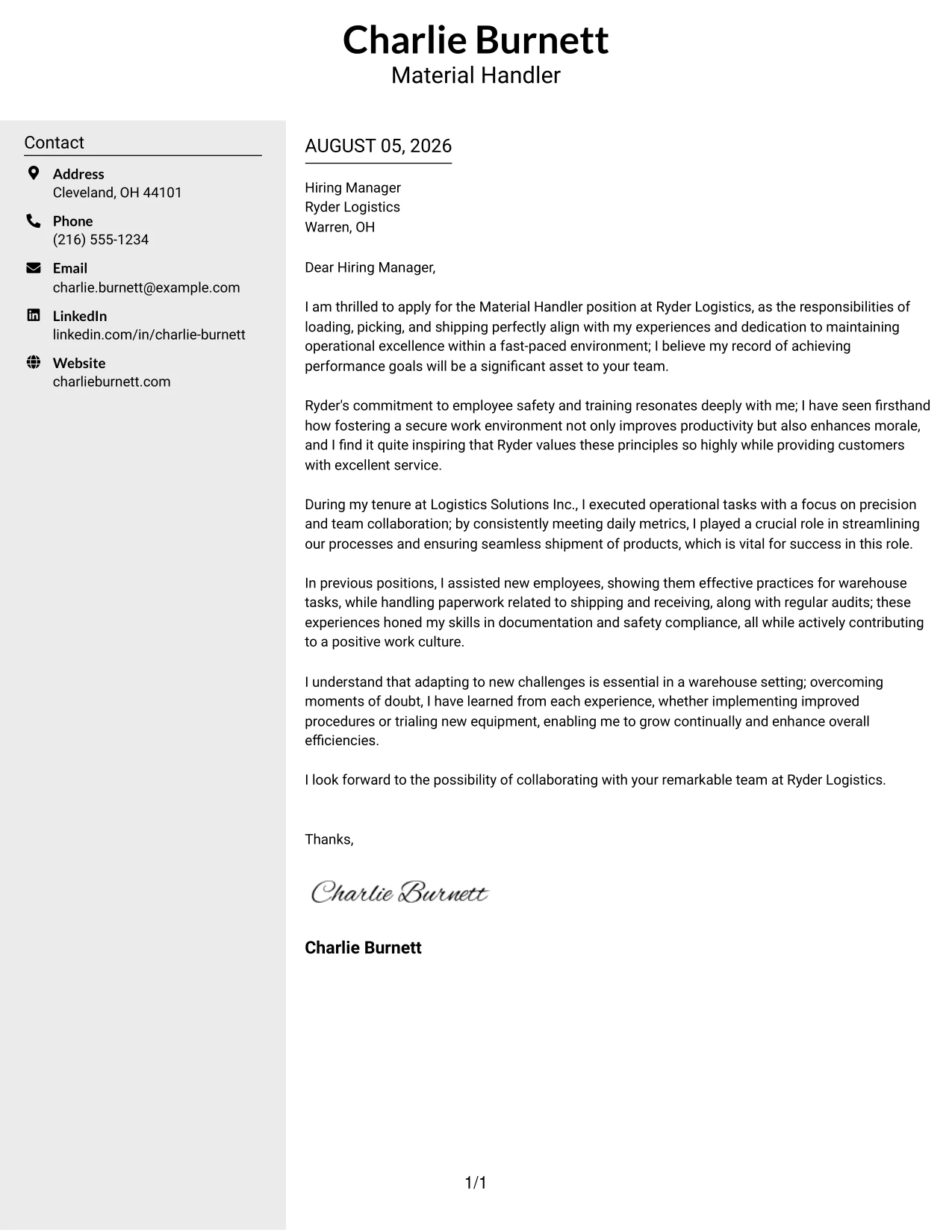 Charlie Burnett
Material Handler

Contact

Address
Cleveland, OH 44101

Phone
(216) 555-1234

Email
charlie.burnett@example.com

LinkedIn
linkedin.com/in/charlie-burnett

Website
charlieburnett.com

AUGUST 05, 2026

Hiring Manager
Ryder Logistics
Warren, OH

Dear Hiring Manager,

I am thrilled to apply for the Material Handler position at Ryder Logistics, as the responsibilities of loading, picking, and shipping perfectly align with my experiences and dedication to maintaining operational excellence within a fast-paced environment; I believe my record of achieving performance goals will be a significant asset to your team.

Ryder's commitment to employee safety and training resonates deeply with me; I have seen firsthand how fostering a secure work environment not only improves productivity but also enhances morale, and I find it quite inspiring that Ryder values these principles so highly while providing customers with excellent service.

During my tenure at Logistics Solutions Inc., I executed operational tasks with a focus on precision and team collaboration; by consistently meeting daily metrics, I played a crucial role in streamlining our processes and ensuring seamless shipment of products, which is vital for success in this role.

In previous positions, I assisted new employees, showing them effective practices for warehouse tasks, while handling paperwork related to shipping and receiving, along with regular audits; these experiences honed my skills in documentation and safety compliance, all while actively contributing to a positive work culture.

I understand that adapting to new challenges is essential in a warehouse setting; overcoming moments of doubt, I have learned from each experience, whether implementing improved procedures or trialing new equipment, enabling me to grow continually and enhance overall efficiencies.

I look forward to the possibility of collaborating with your remarkable team at Ryder Logistics.

Thanks,

Charlie Burnett

Charlie Burnett

1/1